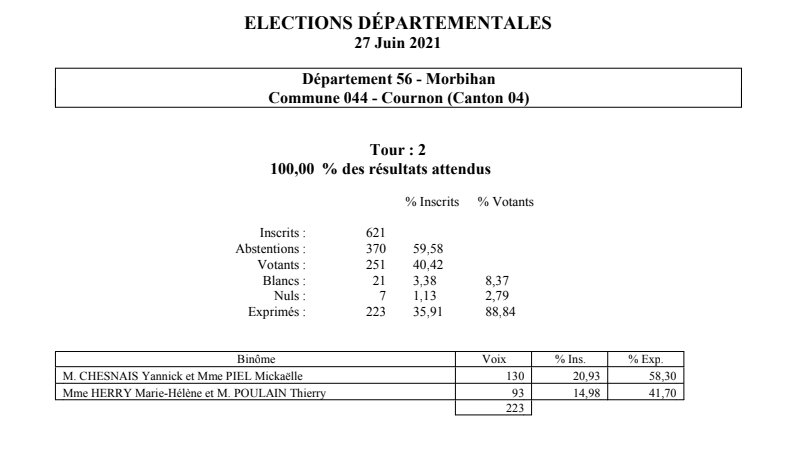 ELECTIONS DÉPARTEMENTALES
27 Juin 2021

Département 56 - Morbihan
Commune 044 - Cournon (Canton 04)

Tour : 2
100,00 % des résultats attendus

| | | % Inscrits | % Votants |
|---|---|---|---|
| Inscrits : | 621 | | |
| Abstentions : | 370 | 59,58 | |
| Votants : | 251 | 40,42 | |
| Blancs : | 21 | 3,38 | 8,37 |
| Nuls : | 7 | 1,13 | 2,79 |
| Exprimés : | 223 | 35,91 | 88,84 |

| Binôme | Voix | % Ins. | % Exp. |
|---|---|---|---|
| M. CHESNAIS Yannick et Mme PIEL Mickaëlle | 130 | 20,93 | 58,30 |
| Mme HERRY Marie-Hélène et M. POULAIN Thierry | 93 | 14,98 | 41,70 |
| | 223 | | |